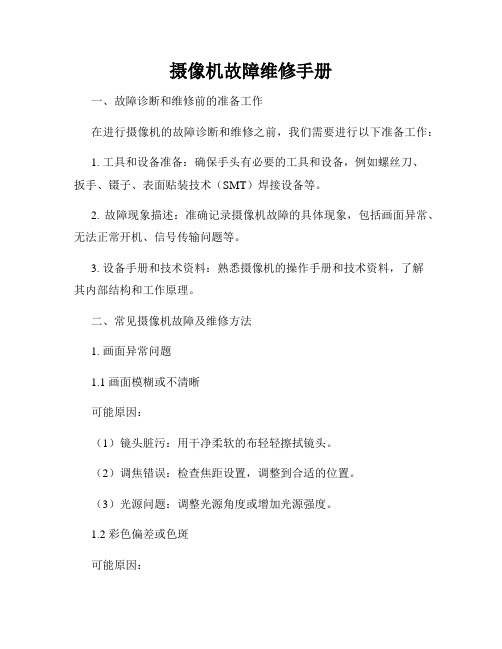 摄像机故障维修手册

一、故障诊断和维修前的准备工作

在进行摄像机的故障诊断和维修之前，我们需要进行以下准备工作：

1. 工具和设备准备：确保手头有必要的工具和设备，例如螺丝刀、扳手、镊子、表面贴装技术（SMT）焊接设备等。

2. 故障现象描述：准确记录摄像机故障的具体现象，包括画面异常、无法正常开机、信号传输问题等。

3. 设备手册和技术资料：熟悉摄像机的操作手册和技术资料，了解其内部结构和工作原理。

二、常见摄像机故障及维修方法

1. 画面异常问题

1.1 画面模糊或不清晰

可能原因：

（1）镜头脏污：用干净柔软的布轻轻擦拭镜头。

（2）调焦错误：检查焦距设置，调整到合适的位置。

（3）光源问题：调整光源角度或增加光源强度。

1.2 彩色偏差或色斑

可能原因：